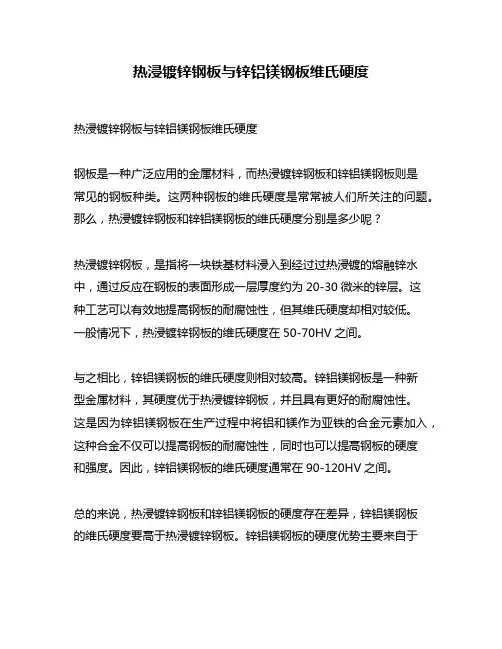 热浸镀锌钢板与锌铝镁钢板维氏硬度

热浸镀锌钢板与锌铝镁钢板维氏硬度

钢板是一种广泛应用的金属材料，而热浸镀锌钢板和锌铝镁钢板则是常见的钢板种类。这两种钢板的维氏硬度是常常被人们所关注的问题。那么，热浸镀锌钢板和锌铝镁钢板的维氏硬度分别是多少呢？

热浸镀锌钢板，是指将一块铁基材料浸入到经过过热浸镀的熔融锌水中，通过反应在钢板的表面形成一层厚度约为 20-30 微米的锌层。这种工艺可以有效地提高钢板的耐腐蚀性，但其维氏硬度却相对较低。一般情况下，热浸镀锌钢板的维氏硬度在 50-70HV 之间。

与之相比，锌铝镁钢板的维氏硬度则相对较高。锌铝镁钢板是一种新型金属材料，其硬度优于热浸镀锌钢板，并且具有更好的耐腐蚀性。这是因为锌铝镁钢板在生产过程中将铝和镁作为亚铁的合金元素加入，这种合金不仅可以提高钢板的耐腐蚀性，同时也可以提高钢板的硬度和强度。因此，锌铝镁钢板的维氏硬度通常在 90-120HV 之间。

总的来说，热浸镀锌钢板和锌铝镁钢板的硬度存在差异，锌铝镁钢板的维氏硬度要高于热浸镀锌钢板。锌铝镁钢板的硬度优势主要来自于